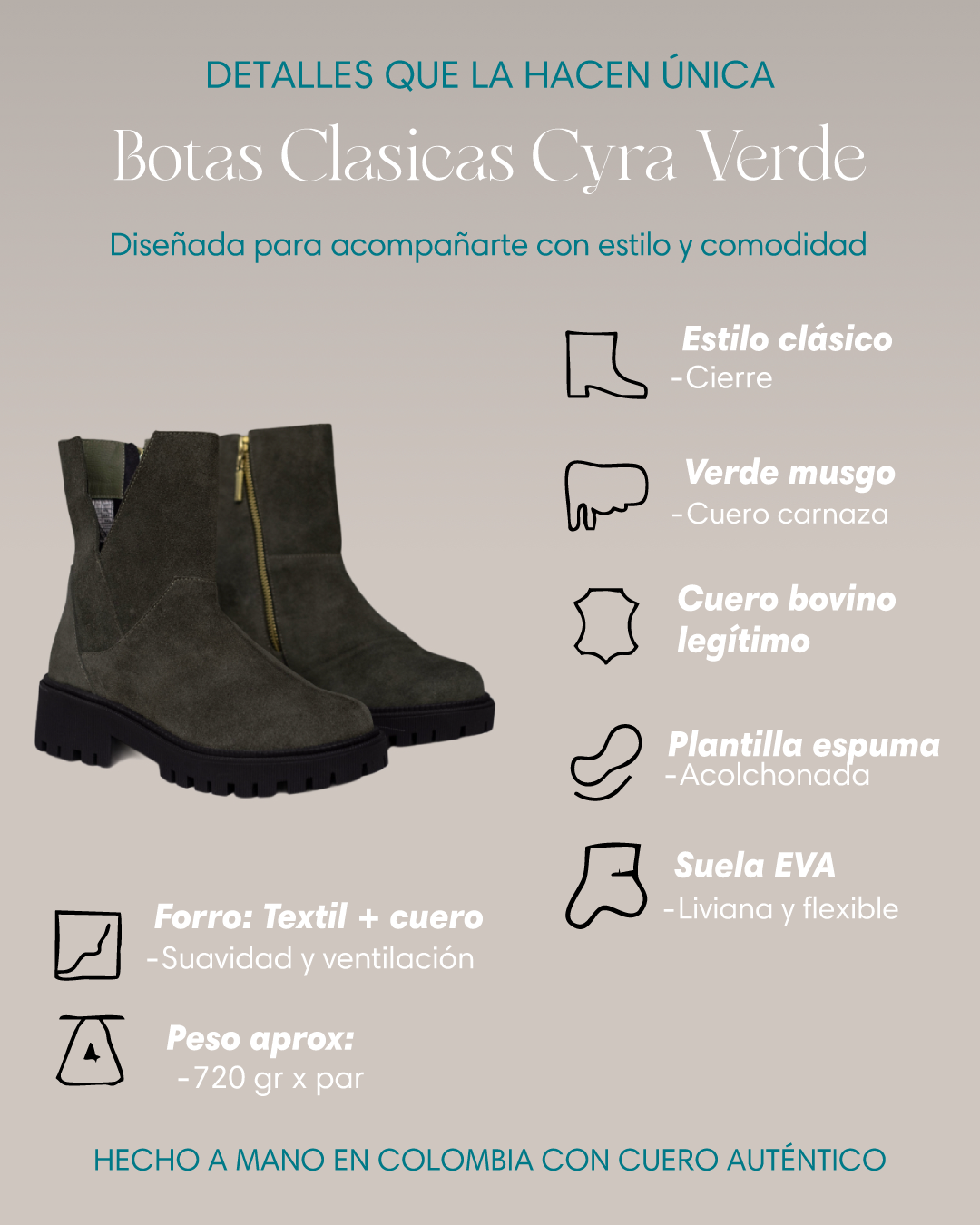 DETALLES QUE LA HACEN ÚNICA

Botas Clasicas Cyra Verde

Diseñada para acompañarte con estilo y comodidad

Estilo clásico
-Cierre

Verde musgo
-Cuero carnaza

Cuero bovino legítimo

Plantilla espuma
-Acolchonada

Suela EVA
-Liviana y flexible

Forro: Textil + cuero
-Suavidad y ventilación

Peso aprox:
-720 gr x par

HECHO A MANO EN COLOMBIA CON CUERO AUTÉNTICO